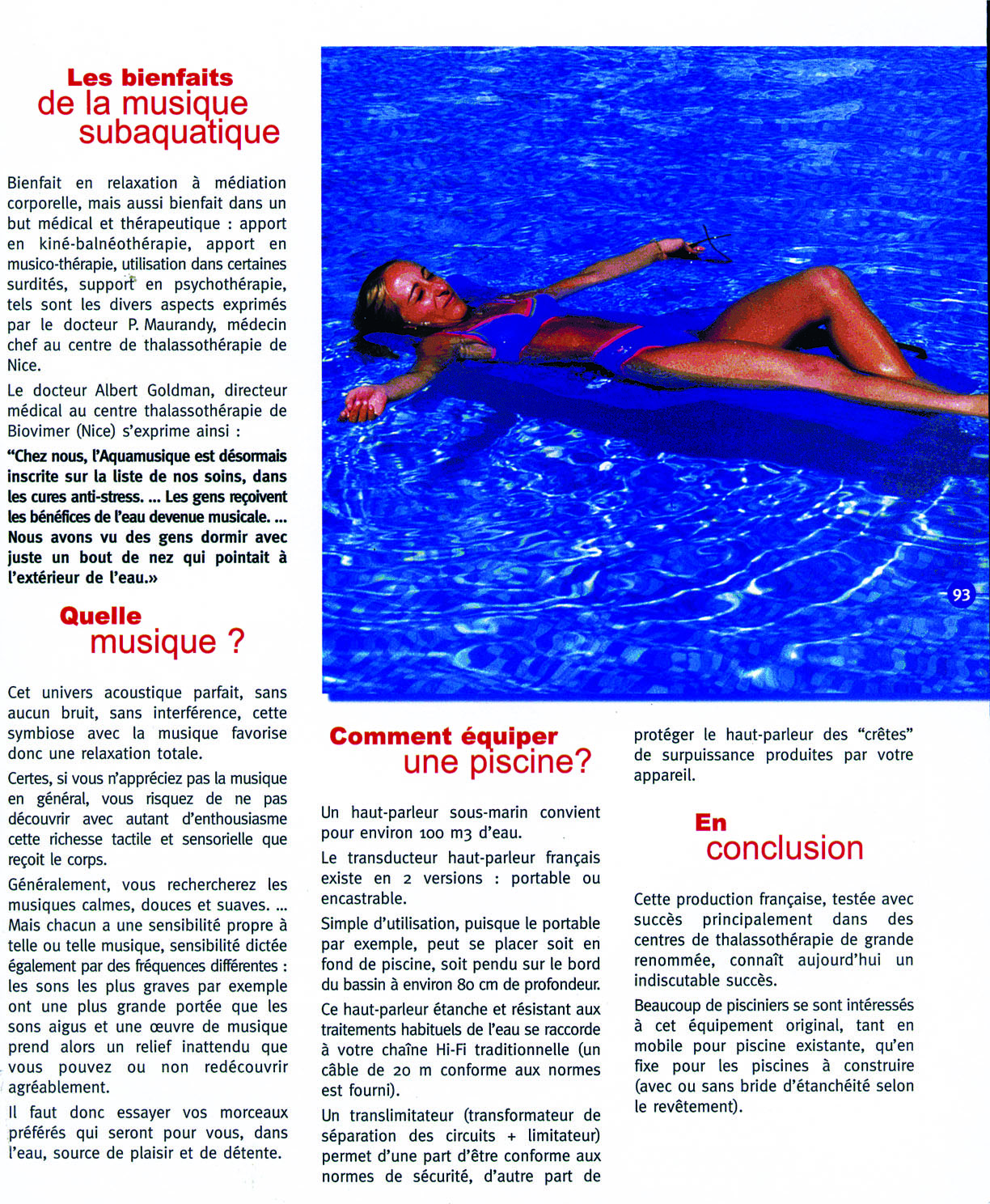 Les bienfaits de la musique subaquatique

Bienfait en relaxation à médiation corporelle, mais aussi bienfait dans un but médical et thérapeutique : apport en kiné-balnéothérapie, apport en musico-thérapie, utilisation dans certaines surdités, support en psychothérapie, tels sont les divers aspects exprimés par le docteur P. Maurandy, médecin chef au centre de thalassothérapie de Nice.

Le docteur Albert Goldman, directeur médical au centre thalassothérapie de Biovimer (Nice) s'exprime ainsi :

"Chez nous, l'Aquamusique est désormais inscrite sur la liste de nos soins, dans les cures anti-stress. ... Les gens reçoivent les bénéfices de l'eau devenue musicale. ... Nous avons vu des gens dormir avec juste un bout de nez qui pointait à l'extérieur de l'eau.»

Quelle musique ?

Cet univers acoustique parfait, sans aucun bruit, sans interférence, cette symbiose avec la musique favorise donc une relaxation totale.

Certes, si vous n'appréciez pas la musique en général, vous risquez de ne pas découvrir avec autant d'enthousiasme cette richesse tactile et sensorielle que reçoit le corps.

Généralement, vous rechercherez les musiques calmes, douces et suaves. ... Mais chacun a une sensibilité propre à telle ou telle musique, sensibilité dictée également par des fréquences différentes : les sons les plus graves par exemple ont une plus grande portée que les sons aigus et une œuvre de musique prend alors un relief inattendu que vous pouvez ou non redécouvrir agréablement.

Il faut donc essayer vos morceaux préférés qui seront pour vous, dans l'eau, source de plaisir et de détente.

93

Comment équiper une piscine?

Un haut-parleur sous-marin convient pour environ 100 m3 d'eau.

Le transducteur haut-parleur français existe en 2 versions : portable ou encastrable.

Simple d'utilisation, puisque le portable par exemple, peut se placer soit en fond de piscine, soit pendu sur le bord du bassin à environ 80 cm de profondeur.

Ce haut-parleur étanche et résistant aux traitements habituels de l'eau se raccorde à votre chaîne Hi-Fi traditionnelle (un câble de 20 m conforme aux normes est fourni).

Un translimitateur (transformateur de séparation des circuits + limitateur) permet d'une part d'être conforme aux normes de sécurité, d'autre part de protéger le haut-parleur des "crêtes" de surpuissance produites par votre appareil.

En conclusion

Cette production française, testée avec succès principalement dans des centres de thalassothérapie de grande renommée, connaît aujourd'hui un indiscutable succès.

Beaucoup de pisciniers se sont intéressés à cet équipement original, tant en mobile pour piscine existante, qu'en fixe pour les piscines à construire (avec ou sans bride d'étanchéité selon le revêtement).